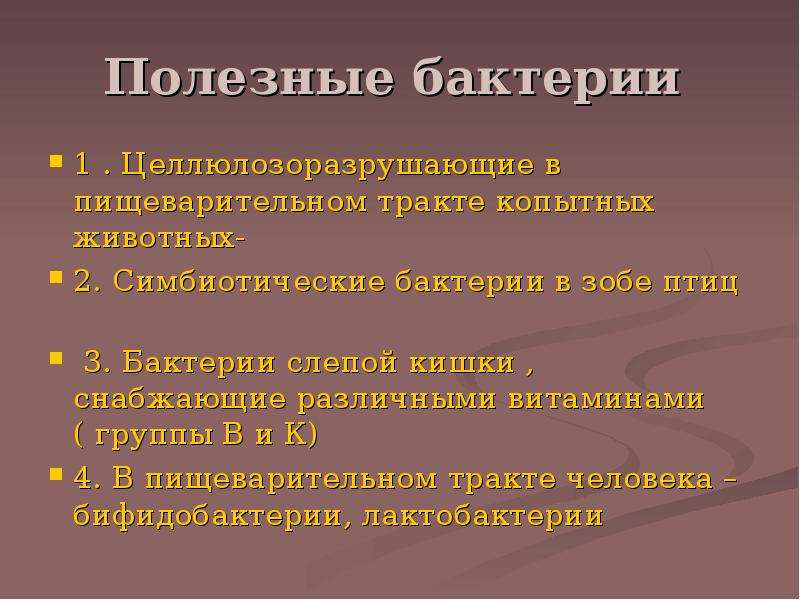 Полезные бактерии

1 . Целлюлозоразрушающие в пищеварительном тракте копытных животных-

2. Симбиотические бактерии в зобе птиц

3. Бактерии слепой кишки , снабжающие различными витаминами ( группы В и К)

4. В пищеварительном тракте человека – бифидобактерии, лактобактерии